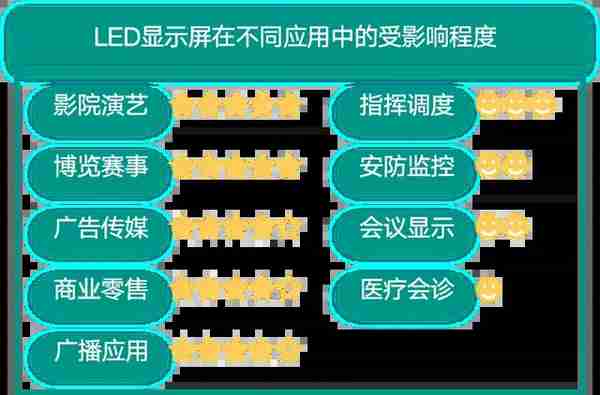 LED显示屏在不同应用中的受影响程度

影院演艺

博览赛事

广告传媒

商业零售

广播应用

指挥调度

安防监控

会议显示

医疗会诊